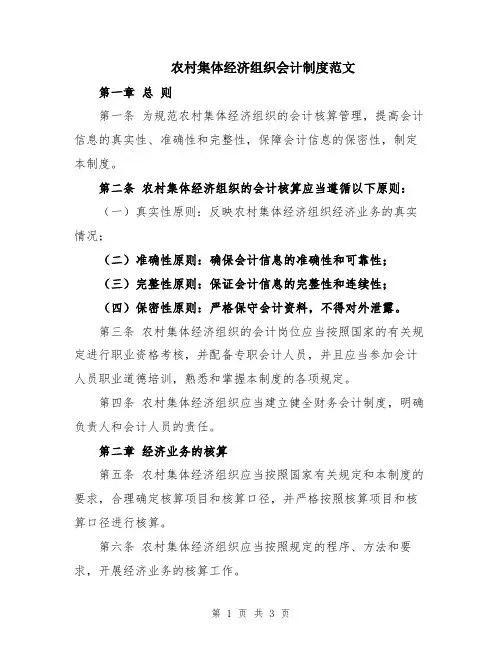 农村集体经济组织会计制度范文

第一章 总 则

第一条 为规范农村集体经济组织的会计核算管理，提高会计信息的真实性、准确性和完整性，保障会计信息的保密性，制定本制度。

第二条 农村集体经济组织的会计核算应当遵循以下原则：

（一）真实性原则：反映农村集体经济组织经济业务的真实情况；

（二）准确性原则：确保会计信息的准确性和可靠性；

（三）完整性原则：保证会计信息的完整性和连续性；

（四）保密性原则：严格保守会计资料，不得对外泄露。

第三条 农村集体经济组织的会计岗位应当按照国家的有关规定进行职业资格考核，并配备专职会计人员，并且应当参加会计人员职业道德培训，熟悉和掌握本制度的各项规定。

第四条 农村集体经济组织应当建立健全财务会计制度，明确负责人和会计人员的责任。

第二章 经济业务的核算

第五条 农村集体经济组织应当按照国家有关规定和本制度的要求，合理确定核算项目和核算口径，并严格按照核算项目和核算口径进行核算。

第六条 农村集体经济组织应当按照规定的程序、方法和要求，开展经济业务的核算工作。

第 1 页 共 3 页